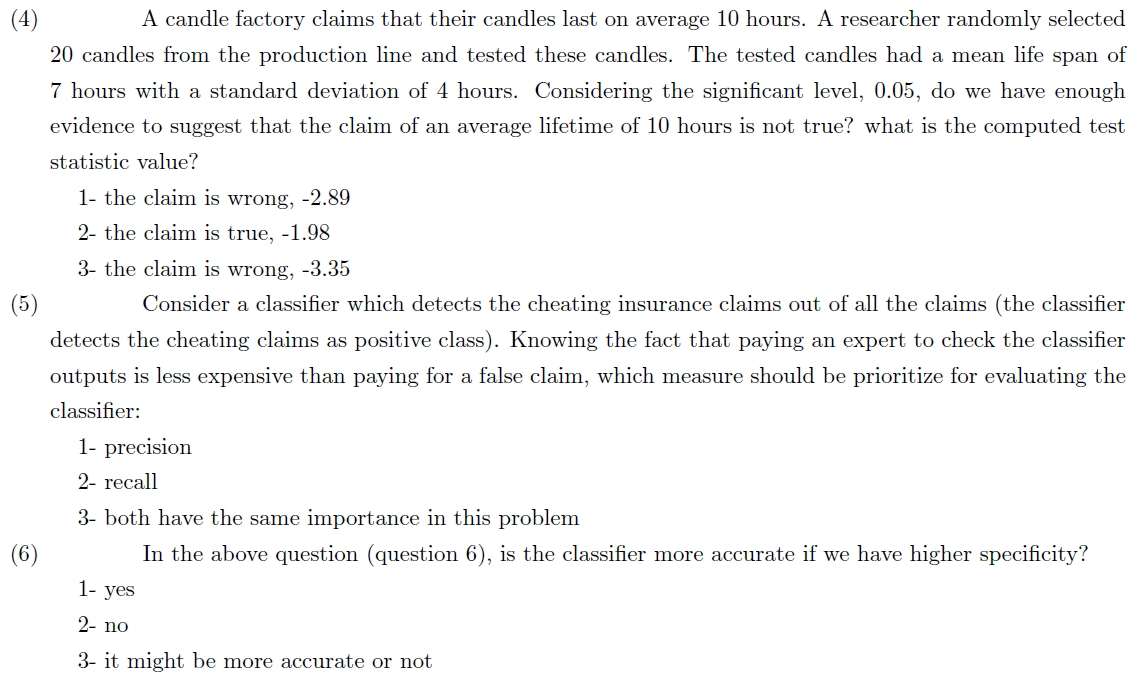 (4) A candle factory claims that their candles last on average 10 hours. A researcher randomly selected 20 candles from the production line and tested these candles. The tested candles had a mean life span of 7 hours with a standard deviation of 4 hours. Considering the significant level, 0.05, do we have enough evidence to suggest that the claim of an average lifetime of 10 hours is not true? what is the computed test statistic value?

1- the claim is wrong, -2.89

2- the claim is true, -1.98

3- the claim is wrong, -3.35

(5) Consider a classifier which detects the cheating insurance claims out of all the claims (the classifier detects the cheating claims as positive class). Knowing the fact that paying an expert to check the classifier outputs is less expensive than paying for a false claim, which measure should be prioritize for evaluating the classifier:

1- precision

2- recall

3- both have the same importance in this problem

(6) In the above question (question 6), is the classifier more accurate if we have higher specificity?

1- yes

2- no

3- it might be more accurate or not